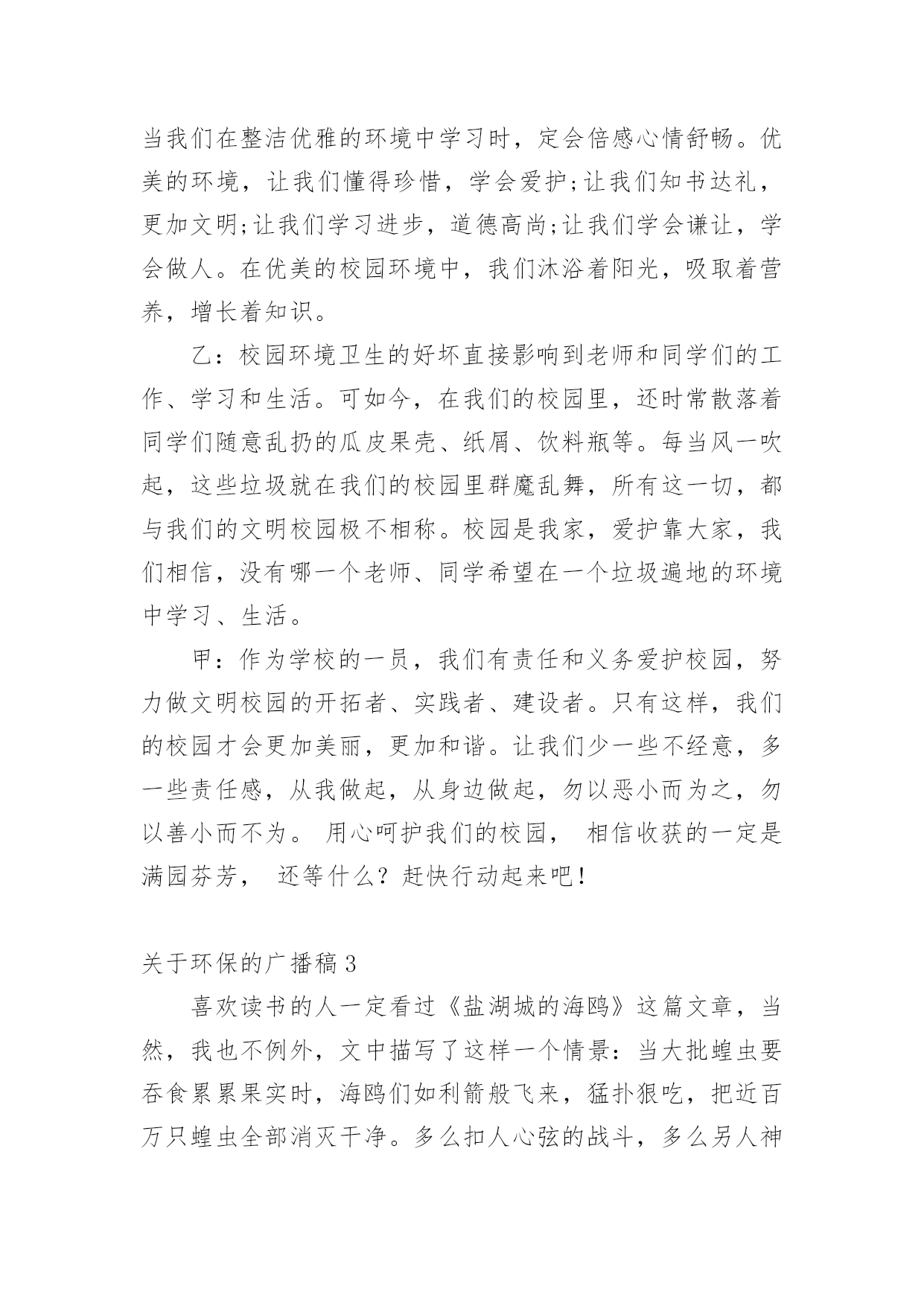 当我们在整洁优雅的环境中学习时，定会倍感心情舒畅。优美的环境，让我们懂得珍惜，学会爱护;让我们知书达礼，更加文明;让我们学习进步，道德高尚;让我们学会谦让，学会做人。在优美的校园环境中，我们沐浴着阳光，吸取着营养，增长着知识。

乙：校园环境卫生的好坏直接影响到老师和同学们的工作、学习和生活。可如今，在我们的校园里，还时常散落着同学们随意乱扔的瓜皮果壳、纸屑、饮料瓶等。每当风一吹起，这些垃圾就在我们的校园里群魔乱舞，所有这一切，都与我们的文明校园极不相称。校园是我家，爱护靠大家，我们相信，没有哪一个老师、同学希望在一个垃圾遍地的环境中学习、生活。

甲：作为学校的一员，我们有责任和义务爱护校园，努力做文明校园的开拓者、实践者、建设者。只有这样，我们的校园才会更加美丽，更加和谐。让我们少一些不经意，多一些责任感，从我做起，从身边做起，勿以恶小而为之，勿以善小而不为。 用心呵护我们的校园， 相信收获的一定是满园芬芳， 还等什么？赶快行动起来吧！

关于环保的广播稿 3

喜欢读书的人一定看过《盐湖城的海鸥》这篇文章，当然，我也不例外，文中描写了这样一个情景：当大批蝗虫要吞食累累果实时，海鸥们如利箭般飞来，猛扑狠吃，把近百万只蝗虫全部消灭干净。多么扣人心弦的战斗，多么另人神